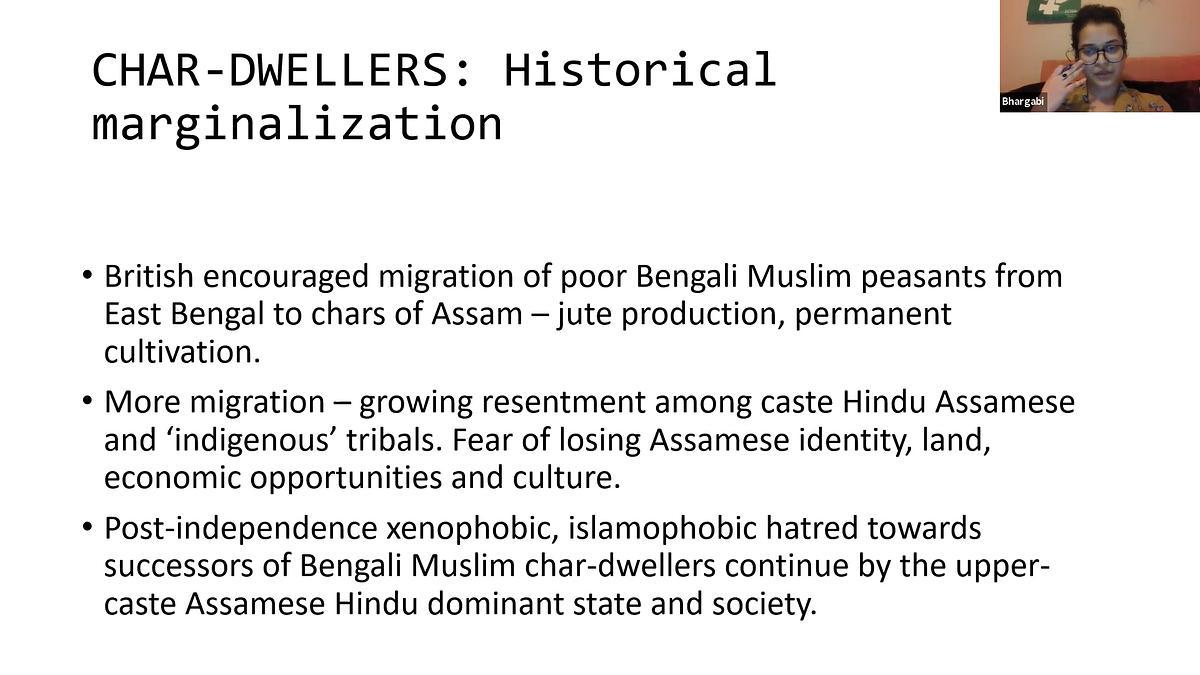 CHAR-DWELLERS: Historical marginalization

Bhargabi

• British encouraged migration of poor Bengali Muslim peasants from East Bengal to chars of Assam – jute production, permanent cultivation.

• More migration – growing resentment among caste Hindu Assamese and ‘indigenous’ tribals. Fear of losing Assamese identity, land, economic opportunities and culture.

• Post-independence xenophobic, islamophobic hatred towards successors of Bengali Muslim char-dwellers continue by the upper-caste Assamese Hindu dominant state and society.